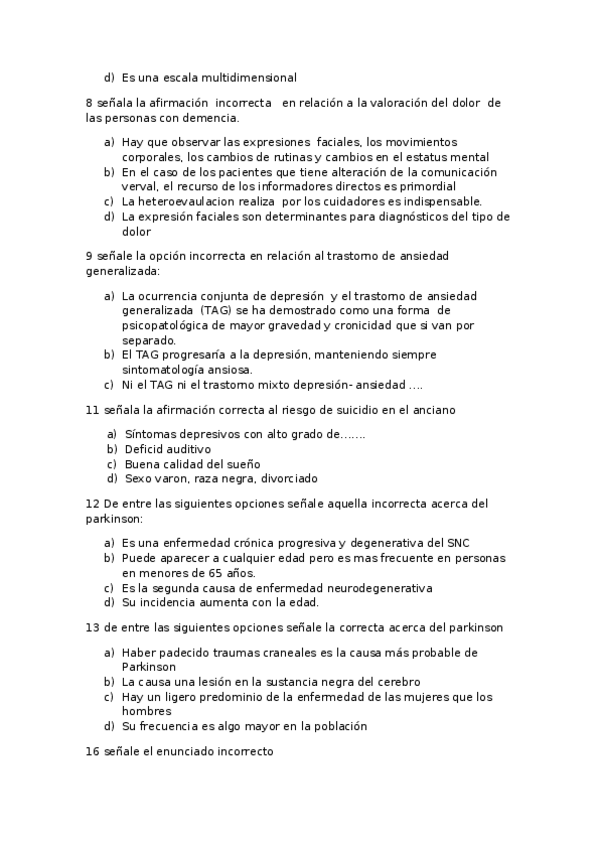 d) Es una escala multidimensional

8 señala la afirmación incorrecta en relación a la valoración del dolor de las personas con demencia.

a) Hay que observar las expresiones faciales, los movimientos corporales, los cambios de rutinas y cambios en el estatus mental
b) En el caso de los pacientes que tiene alteración de la comunicación verval, el recurso de los informadores directos es primordial
c) La heteroevaulacion realiza por los cuidadores es indispensable.
d) La expresión faciales son determinantes para diagnósticos del tipo de dolor

9 señale la opción incorrecta en relación al trastorno de ansiedad generalizada:

a) La ocurrencia conjunta de depresión y el trastorno de ansiedad generalizada (TAG) se ha demostrado como una forma de psicopatológica de mayor gravedad y cronicidad que si van por separado.
b) El TAG progresaría a la depresión, manteniendo siempre sintomatología ansiosa.
c) Ni el TAG ni el trastorno mixto depresión- ansiedad ….

11 señala la afirmación correcta al riesgo de suicidio en el anciano

a) Síntomas depresivos con alto grado de…….
b) Deficid auditivo
c) Buena calidad del sueño
d) Sexo varon, raza negra, divorciado

12 De entre las siguientes opciones señale aquella incorrecta acerca del parkinson:

a) Es una enfermedad crónica progresiva y degenerativa del SNC
b) Puede aparecer a cualquier edad pero es mas frecuente en personas en menores de 65 años.
c) Es la segunda causa de enfermedad neurodegenerativa
d) Su incidencia aumenta con la edad.

13 de entre las siguientes opciones señale la correcta acerca del parkinson

a) Haber padecido traumas craneales es la causa más probable de Parkinson
b) La causa una lesión en la sustancia negra del cerebro
c) Hay un ligero predominio de la enfermedad de las mujeres que los hombres
d) Su frecuencia es algo mayor en la población

16 señale el enunciado incorrecto